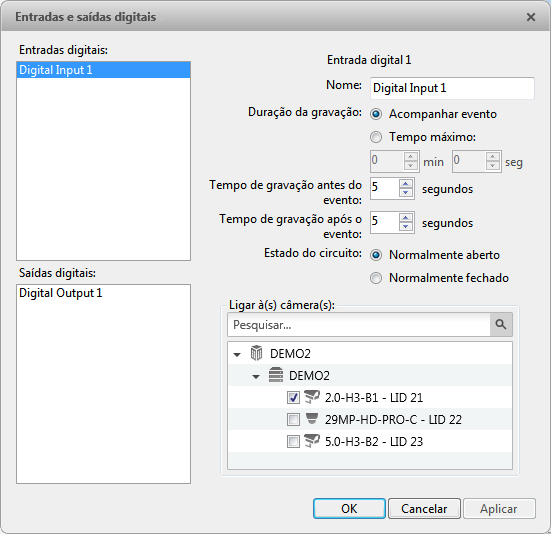 Entradas e saídas digitais

Entradas digitais:

Digital Input 1

Saídas digitais:

Digital Output 1

Entrada digital 1

Nome: Digital Input 1

Duração da gravação: Acompanhar evento

Tempo máximo:

0 min 0 seg

Tempo de gravação antes do evento: 5 segundos

Tempo de gravação após o evento: 5 segundos

Estado do circuito: Normalmente aberto

Normalmente fechado

Ligar à(s) câmera(s):

Pesquisar...

DEMO2

DEMO2

2.0-H3-B1 - LID 21

29MP-HD-PRO-C - LID 22

5.0-H3-B2 - LID 23

OK Cancelar Aplicar